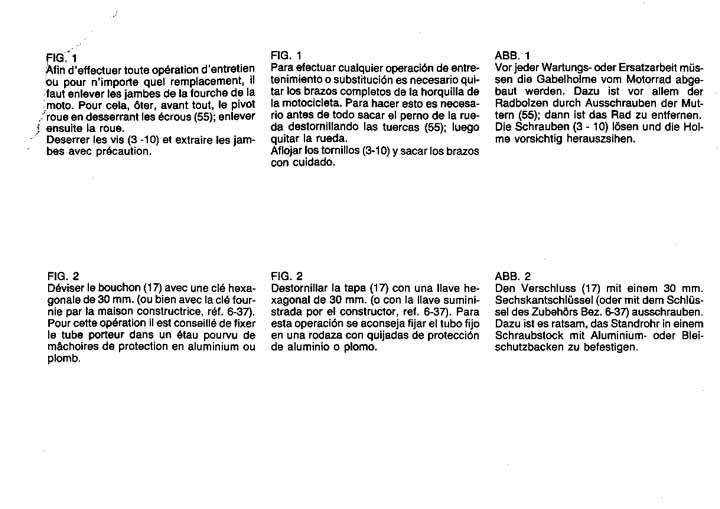 FIG. 1
Afin d'effectuer toute opération d'entretien ou pour n'importe quel remplacement, il faut enlever les jambes de la fourche de la moto. Pour cela, ôter, avant tout, le pivot roue en desserrant les écrous (55); enlever ensuite la roue.
Deserrer les vis (3 -10) et extraire les jambes avec précaution.

FIG. 2
Déviser le bouchon (17) avec une clé hexagonale de 30 mm. (ou bien avec la clé fournie par la maison constructrice, réf. 6-37). Pour cette opération il est conseillé de fixer le tube porteur dans un étau pourvu de mâchoires de protection en aluminium ou plomb.

FIG. 1
Para efectuar cualquier operación de entretenimiento o substitución es necesario quitar los brazos completos de la horquilla de la motocicleta. Para hacer esto es necesario antes de todo sacar el perno de la rueda destornillando las tuercas (55); luego quitar la rueda.
Aflojar los tornillos (3-10) y sacar los brazos con cuidado.

FIG. 2
Destornillar la tapa (17) con una llave hexagonal de 30 mm. (o con la llave suministrada por el constructor, ref. 6-37). Para esta operación se aconseja fijar el tubo fijo en una rodaza con quijadas de protección de aluminio o plomo.

ABB. 1
Vor jeder Wartungs- oder Ersatzarbeit müssen die Gabelholme vom Motorrad abgebaut werden. Dazu ist vor allem der Radbolzen durch Ausschrauben der Muttern (55); dann ist das Rad zu entfernen. Die Schrauben (3 - 10) lösen und die Holme vorsichtig herauszsihen.

ABB. 2
Den Verschluss (17) mit einem 30 mm. Sechskantschlüssel (oder mit dem Schlüssel des Zubehörs Bez. 6-37) ausschrauben. Dazu ist es ratsam, das Standrohr in einem Schraubstock mit Aluminium- oder Bleischutzbacken zu befestigen.